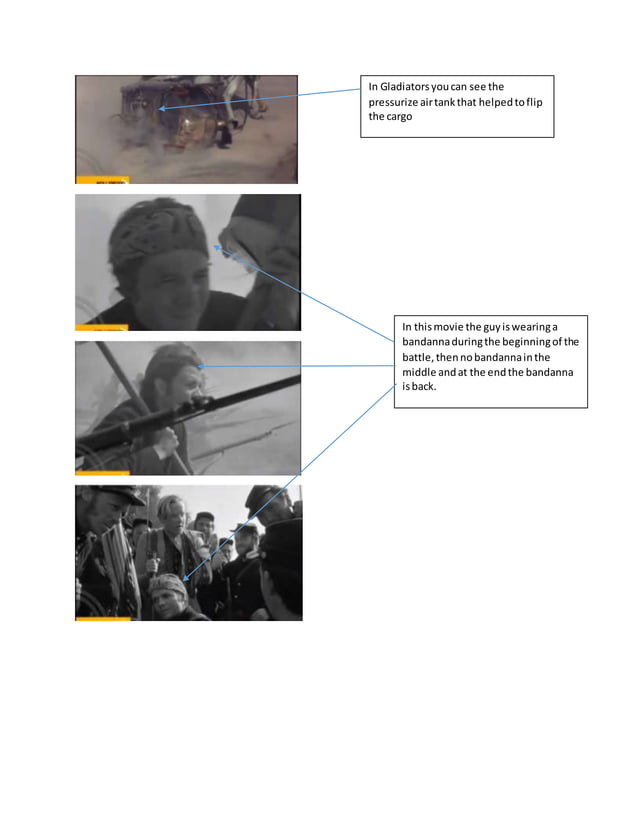 In Gladiators you can see the pressurize air tank that helped to flip the cargo

In this movie the guy is wearing a bandanna during the beginning of the battle, then no bandanna in the middle and at the end the bandanna is back.